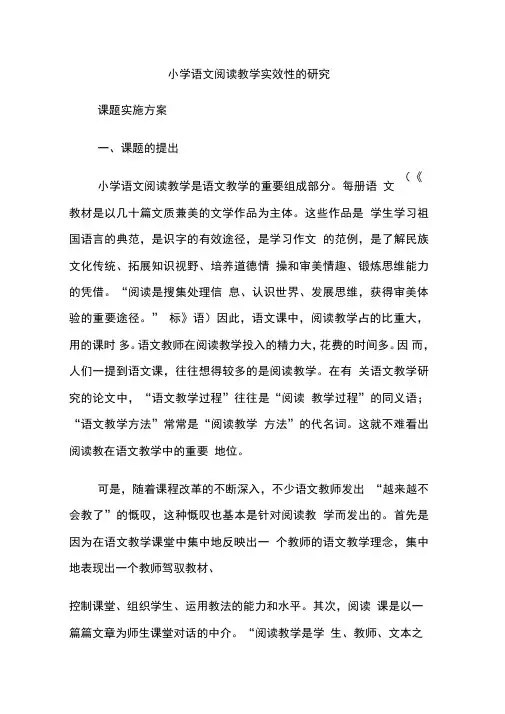 小学语文阅读教学实效性的研究

课题实施方案

一、课题的提出

小学语文阅读教学是语文教学的重要组成部分。每册语 文 （《

教材是以几十篇文质兼美的文学作品为主体。这些作品是 学生学习祖国语言的典范，是识字的有效途径，是学习作文 的范例，是了解民族文化传统、拓展知识视野、培养道德情 操和审美情趣、锻炼思维能力的凭借。“阅读是搜集处理信 息、认识世界、发展思维，获得审美体验的重要途径。” 标》语）因此，语文课中，阅读教学占的比重大，用的课时 多。语文教师在阅读教学投入的精力大，花费的时间多。因 而，人们一提到语文课，往往想得较多的是阅读教学。在有 关语文教学研究的论文中，“语文教学过程”往往是“阅读 教学过程”的同义语；“语文教学方法”常常是“阅读教学 方法”的代名词。这就不难看出阅读教在语文教学中的重要 地位。

可是，随着课程改革的不断深入，不少语文教师发出 “越来越不会教了”的慨叹，这种慨叹也基本是针对阅读教 学而发出的。首先是因为在语文教学课堂中集中地反映出一 个教师的语文教学理念，集中地表现出一个教师驾驭教材、

控制课堂、组织学生、运用教法的能力和水平。其次，阅读 课是以一篇篇文章为师生课堂对话的中介。“阅读教学是学 生、教师、文本之